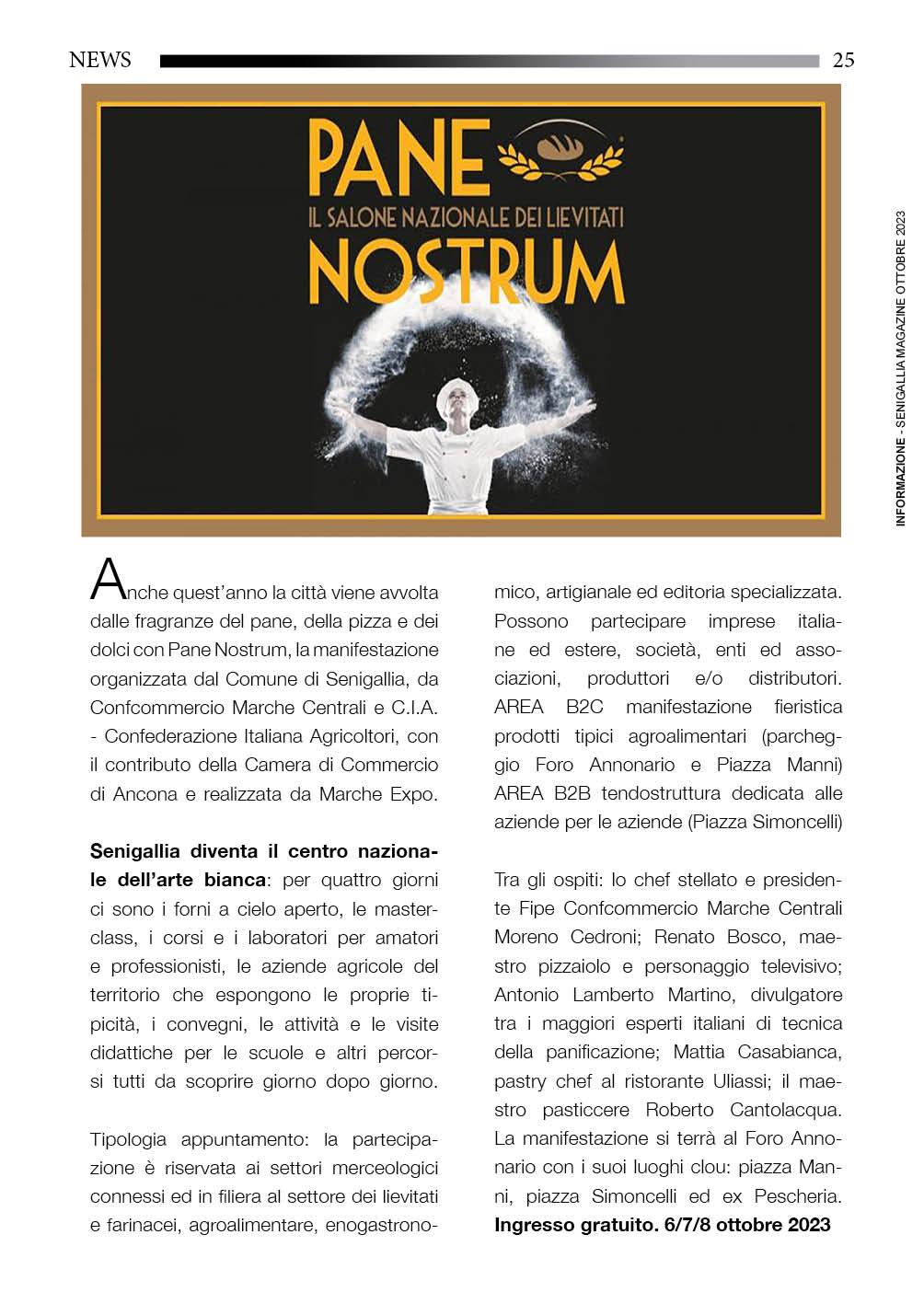 NEWS 25

PANE
IL SALONE NAZIONALE DEI LIEVITATI
NOSTRUM

INFORMAZIONE - SENIGALLIA MAGAZINE OTTOBRE 2023

Anche quest'anno la città viene avvolta dalle fragranze del pane, della pizza e dei dolci con Pane Nostrum, la manifestazione organizzata dal Comune di Senigallia, da Confcommercio Marche Centrali e C.I.A. - Confederazione Italiana Agricoltori, con il contributo della Camera di Commercio di Ancona e realizzata da Marche Expo.

Senigallia diventa il centro nazionale dell'arte bianca: per quattro giorni ci sono i forni a cielo aperto, le masterclass, i corsi e i laboratori per amatori e professionisti, le aziende agricole del territorio che espongono le proprie tipicità, i convegni, le attività e le visite didattiche per le scuole e altri percorsi tutti da scoprire giorno dopo giorno.

Tipologia appuntamento: la partecipazione è riservata ai settori merceologici connessi ed in filiera al settore dei lievitati e farinacei, agroalimentare, enogastronomico, artigianale ed editoria specializzata. Possono partecipare imprese italiane ed estere, società, enti ed associazioni, produttori e/o distributori. AREA B2C manifestazione fieristica prodotti tipici agroalimentari (parcheggio Foro Annonario e Piazza Manni) AREA B2B tendostruttura dedicata alle aziende per le aziende (Piazza Simoncelli)

Tra gli ospiti: lo chef stellato e presidente Fipe Confcommercio Marche Centrali Moreno Cedroni; Renato Bosco, maestro pizzaiolo e personaggio televisivo; Antonio Lamberto Martino, divulgatore tra i maggiori esperti italiani di tecnica della panificazione; Mattia Casabianca, pastry chef al ristorante Uliassi; il maestro pasticcere Roberto Cantolacqua. La manifestazione si terrà al Foro Annonario con i suoi luoghi clou: piazza Manni, piazza Simoncelli ed ex Pescheria. Ingresso gratuito. 6/7/8 ottobre 2023